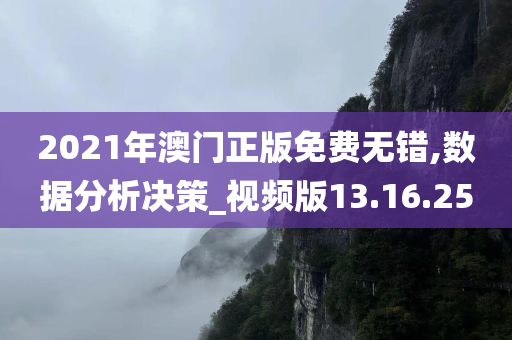 2021年澳门正版免费无错,数据分析决策_视频版13.16.25